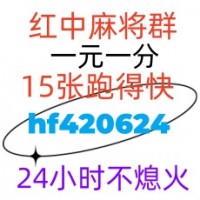 红中麻将群
一元一分
15张跑得快
hf420624
24小时不熄火